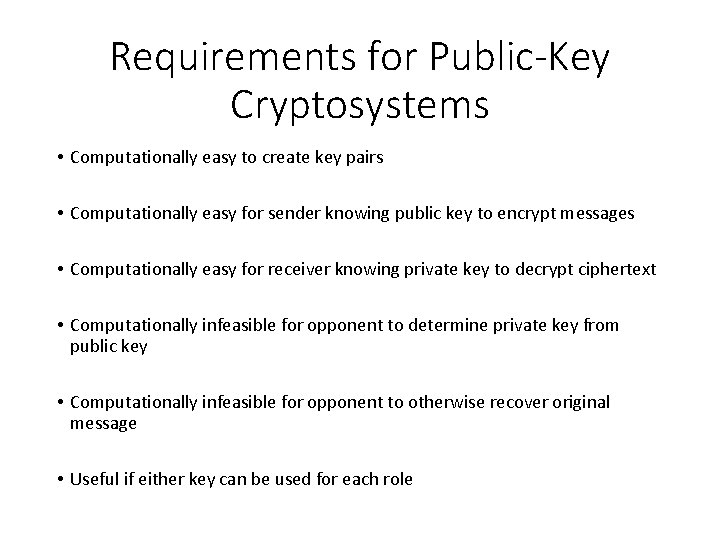 Requirements for Public-Key Cryptosystems

• Computationally easy to create key pairs

• Computationally easy for sender knowing public key to encrypt messages

• Computationally easy for receiver knowing private key to decrypt ciphertext

• Computationally infeasible for opponent to determine private key from public key

• Computationally infeasible for opponent to otherwise recover original message

• Useful if either key can be used for each role